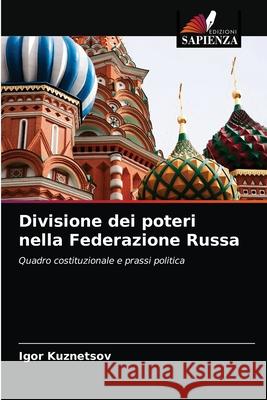 EDIZIONI
SAPIENZA

Divisione dei poteri nella Federazione Russa

Quadro costituzionale e prassi politica

Igor Kuznetsov

Kraina Książek